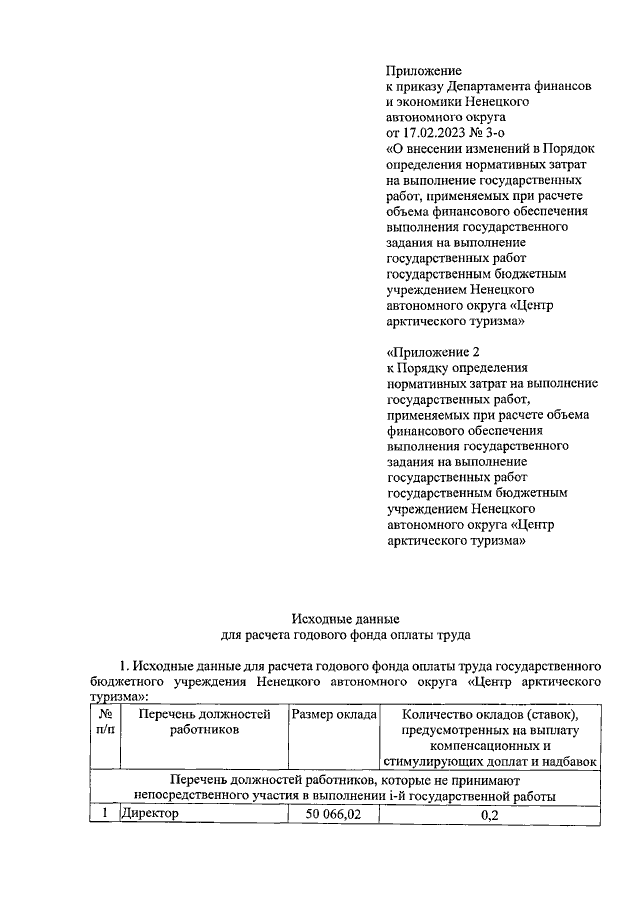 Приложение
к приказу Департамента финансов и экономики Ненецкого автономного округа
от 17.02.2023 № 3-о
«О внесении изменений в Порядок определения нормативных затрат на выполнение государственных работ, применяемых при расчете объема финансового обеспечения выполнения государственного задания на выполнение государственных работ государственным бюджетным учреждением Ненецкого автономного округа «Центр арктического туризма»

«Приложение 2
к Порядку определения нормативных затрат на выполнение государственных работ, применяемых при расчете объема финансового обеспечения выполнения государственного задания на выполнение государственных работ государственным бюджетным учреждением Ненецкого автономного округа «Центр арктического туризма»

Исходные данные
для расчета годового фонда оплаты труда

1. Исходные данные для расчета годового фонда оплаты труда государственного бюджетного учреждения Ненецкого автономного округа «Центр арктического туризма»:

| № п/п | Перечень должностей работников | Размер оклада | Количество окладов (ставок), предусмотренных на выплату компенсационных и стимулирующих доплат и надбавок |
|---|---|---|---|
| Перечень должностей работников, которые не принимают непосредственного участия в выполнении i-й государственной работы | | | |
| 1 | Директор | 50 066,02 | 0,2 |